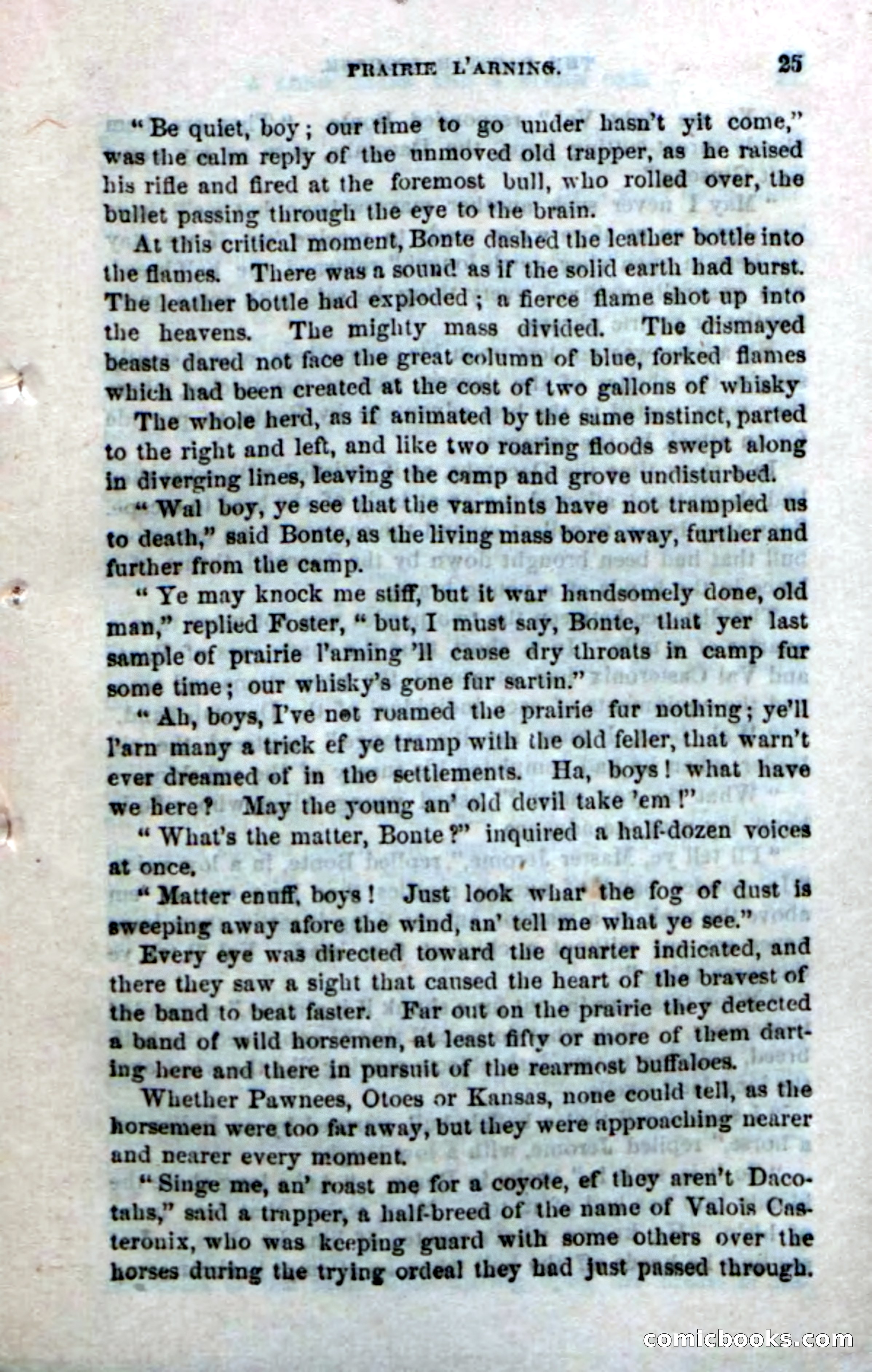 PRAIRIE L'ARNING. 25

"Be quiet, boy; our time to go under hasn't yit come," was the calm reply of the unmoved old trapper, as he raised his rifle and fired at the foremost bull, who rolled over, the bullet passing through the eye to the brain.

At this critical moment, Bonte dashed the leather bottle into the flames. There was a sound as if the solid earth had burst. The leather bottle had exploded; a fierce flame shot up into the heavens. The mighty mass divided. The dismayed beasts dared not face the great column of blue, forked flames which had been created at the cost of two gallons of whisky

The whole herd, as if animated by the same instinct, parted to the right and left, and like two roaring floods swept along in diverging lines, leaving the camp and grove undisturbed.

"Wal boy, ye see that the varmints have not trampled us to death," said Bonte, as the living mass bore away, further and further from the camp.

"Ye may knock me stiff, but it war handsomely done, old man," replied Foster, "but, I must say, Bonte, that yer last sample of prairie l'arning 'll cause dry throats in camp fur some time; our whisky's gone fur sartin."

"Ah, boys, I've not roamed the prairie fur nothing; ye'll l'arn many a trick ef ye tramp with the old feller, that warn't ever dreamed of in the settlements. Ha, boys! what have we here? May the young an' old devil take 'em!"

"What's the matter, Bonte?" inquired a half-dozen voices at once.

"Matter enuff, boys! Just look whar the fog of dust is sweeping away afore the wind, an' tell me what ye see."

Every eye was directed toward the quarter indicated, and there they saw a sight that caused the heart of the bravest of the band to beat faster. Far out on the prairie they detected a band of wild horsemen, at least fifty or more of them darting here and there in pursuit of the rearmost buffaloes.

Whether Pawnees, Otoes or Kansas, none could tell, as the horsemen were too far away, but they were approaching nearer and nearer every moment.

"Singe me, an' roast me for a coyote, ef they aren't Dacotahs," said a trapper, a half-breed of the name of Valois Casteronix, who was keeping guard with some others over the horses during the trying ordeal they had just passed through.

comicbooks.com